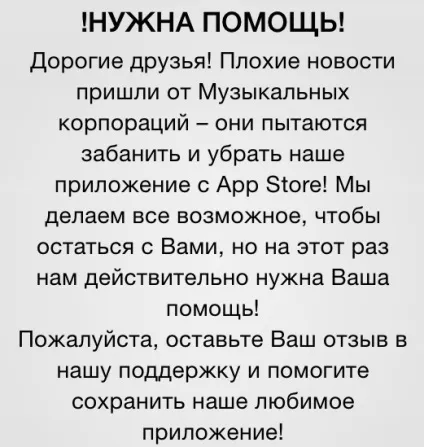 !НУЖНА ПОМОЩЬ!

Дорогие друзья! Плохие новости пришли от Музыкальных корпораций – они пытаются забанить и убрать наше приложение с App Store! Мы делаем все возможное, чтобы остаться с Вами, но на этот раз нам действительно нужна Ваша помощь!

Пожалуйста, оставьте Ваш отзыв в нашу поддержку и помогите сохранить наше любимое приложение!